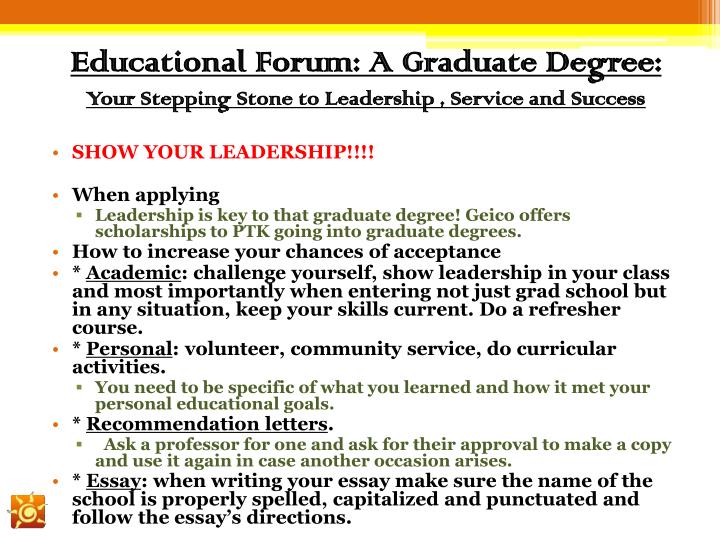 Educational Forum: A Graduate Degree:

Your Stepping Stone to Leadership , Service and Success

• SHOW YOUR LEADERSHIP!!!!

• When applying
▪ Leadership is key to that graduate degree! Geico offers scholarships to PTK going into graduate degrees.

• How to increase your chances of acceptance
• * Academic: challenge yourself, show leadership in your class and most importantly when entering not just grad school but in any situation, keep your skills current. Do a refresher course.
• * Personal: volunteer, community service, do curricular activities.
▪ You need to be specific of what you learned and how it met your personal educational goals.
• * Recommendation letters.
▪ Ask a professor for one and ask for their approval to make a copy and use it again in case another occasion arises.
• * Essay: when writing your essay make sure the name of the school is properly spelled, capitalized and punctuated and follow the essay's directions.